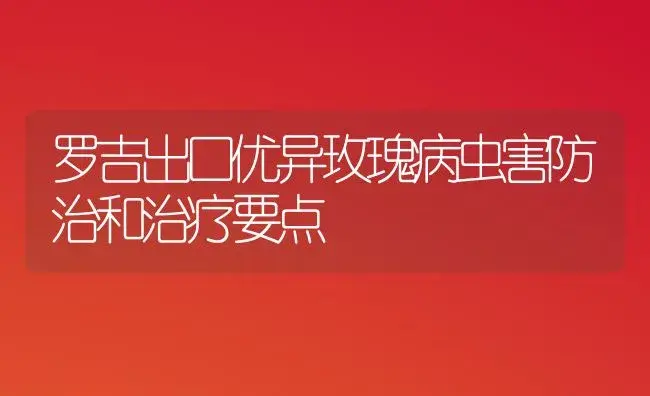 罗吉出口优异玫瑰病虫害防治和治疗要点